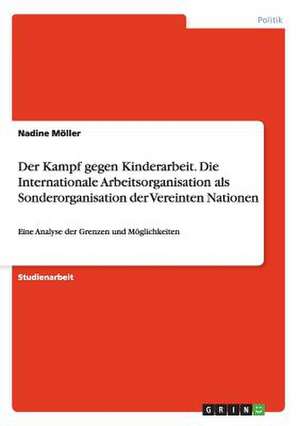 Politik

Nadine Möller

Der Kampf gegen Kinderarbeit. Die Internationale Arbeitsorganisation als Sonderorganisation der Vereinten Nationen

Eine Analyse der Grenzen und Möglichkeiten

Studienarbeit

GRIN